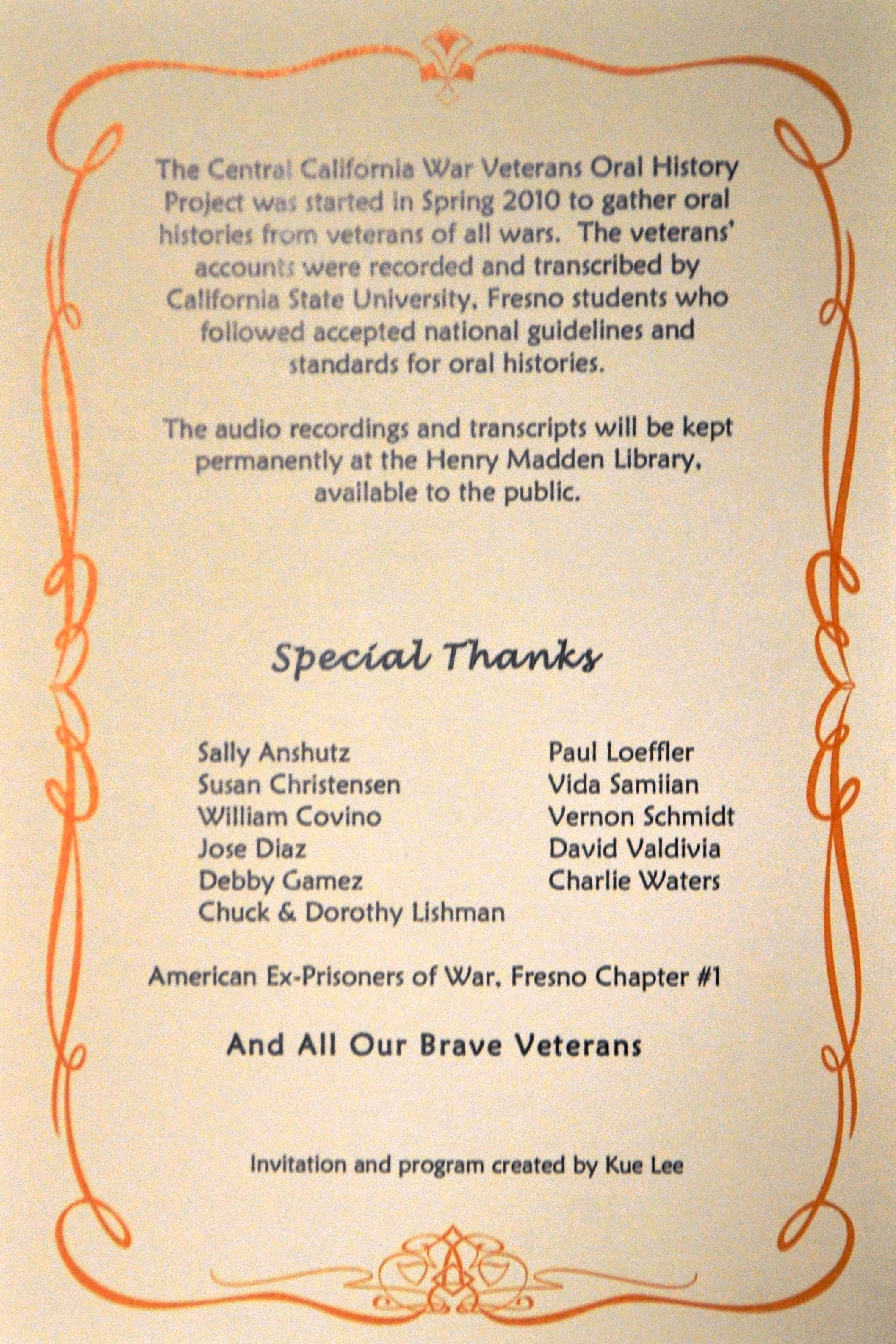 The Central California War Veterans Oral History Project was started in Spring 2010 to gather oral histories from veterans of all wars. The veterans' accounts were recorded and transcribed by California State University, Fresno students who followed accepted national guidelines and standards for oral histories.

The audio recordings and transcripts will be kept permanently at the Henry Madden Library, available to the public.

Special Thanks

Sally Anshutz
Susan Christensen
William Covino
Jose Diaz
Debby Gamez
Chuck & Dorothy Lishman

Paul Loeffler
Vida Samiian
Vernon Schmidt
David Valdivia
Charlie Waters

American Ex-Prisoners of War, Fresno Chapter #1

And All Our Brave Veterans

Invitation and program created by Kue Lee